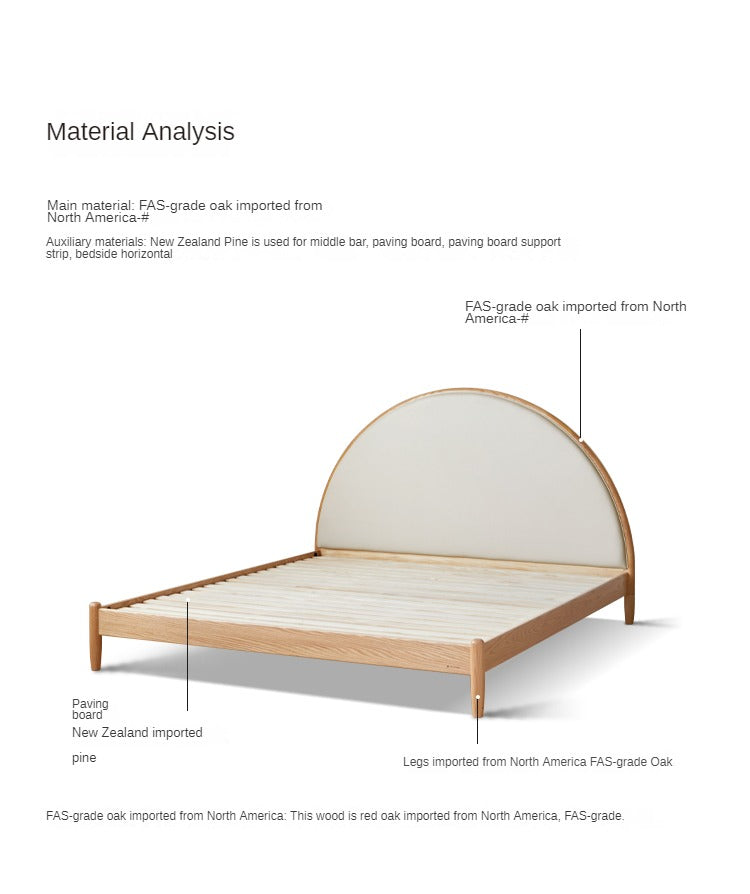 Material Analysis

Main material: FAS-grade oak imported from North America-#

Auxiliary materials: New Zealand Pine is used for middle bar, paving board, paving board support strip, bedside horizontal

FAS-grade oak imported from North America-#

Paving board

New Zealand imported

pine

Legs imported from North America FAS-grade Oak

FAS-grade oak imported from North America: This wood is red oak imported from North America, FAS-grade.